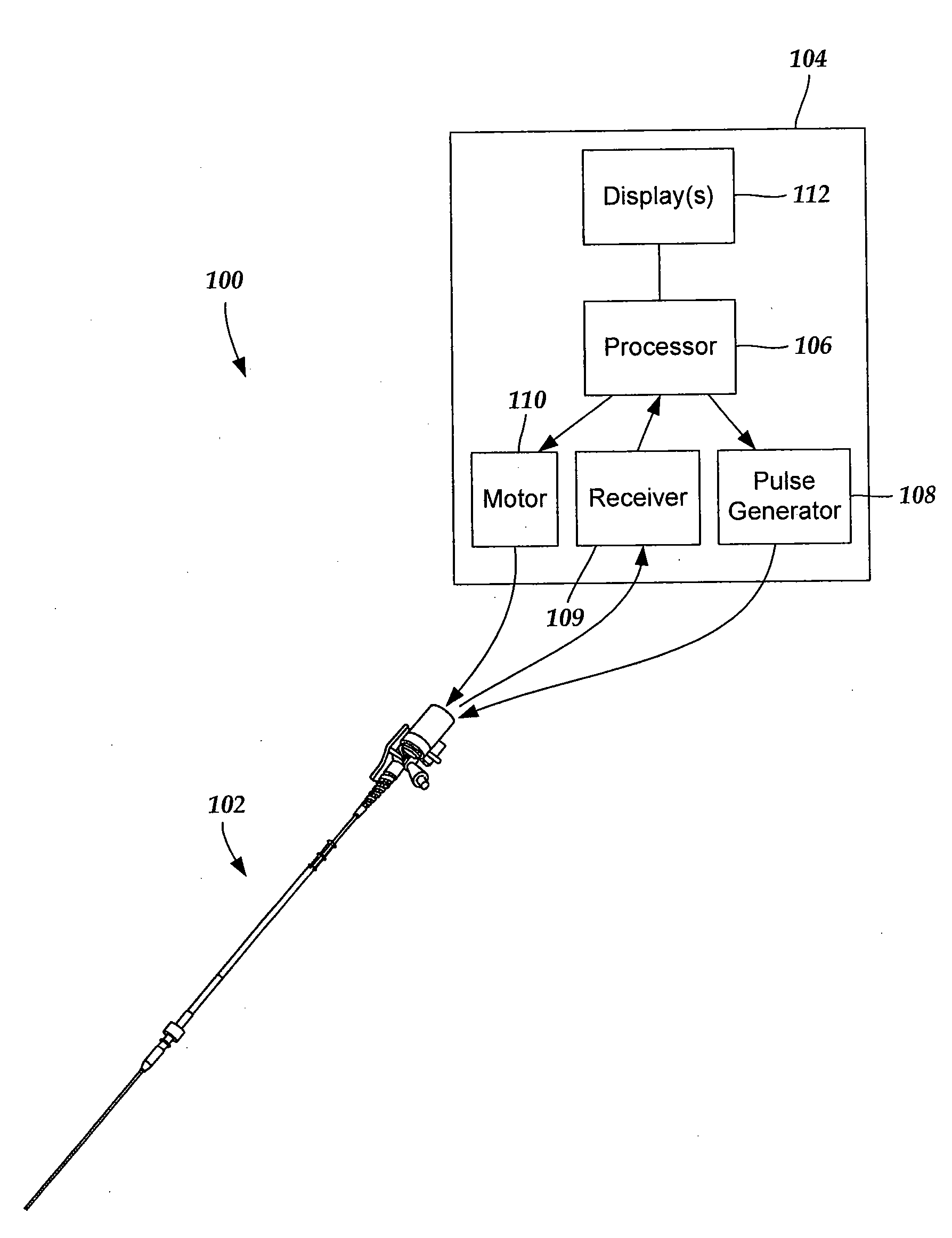 104

Display(s)

112

100

Processor

106

110

Motor

Receiver

Pulse Generator

108

109

102